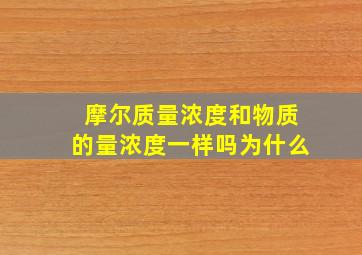 摩尔质量浓度和物质的量浓度一样吗为什么